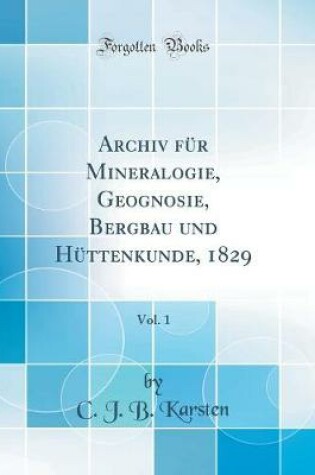 Forgotten Books

Archiv für Mineralogie, Geognosie, Bergbau und Hüttenkunde, 1829

Vol. 1

by

C. J. B. Karsten